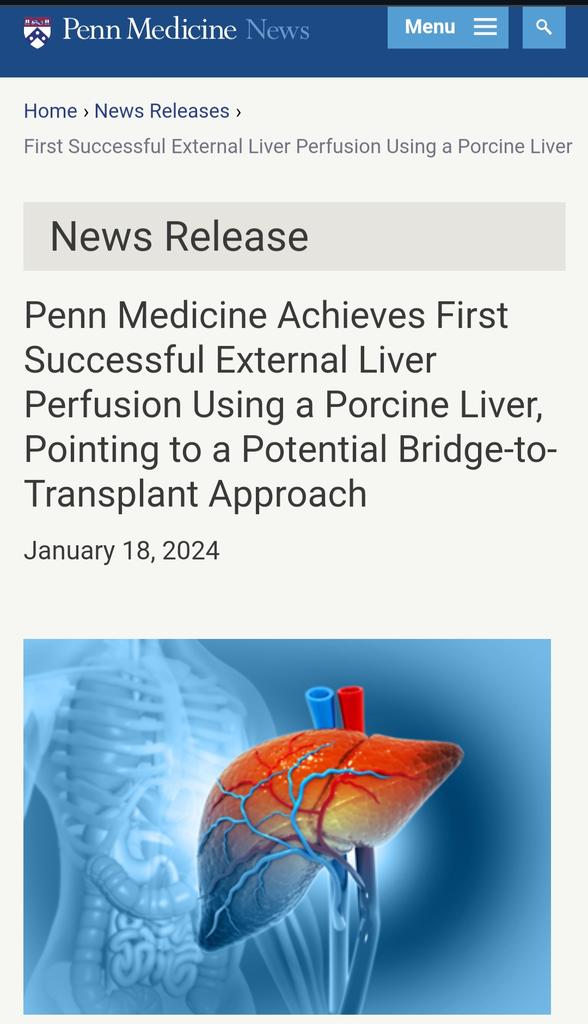 Penn Medicine News

Menu

Home › News Releases ›
First Successful External Liver Perfusion Using a Porcine Liver

News Release

Penn Medicine Achieves First Successful External Liver Perfusion Using a Porcine Liver, Pointing to a Potential Bridge-to-Transplant Approach

January 18, 2024